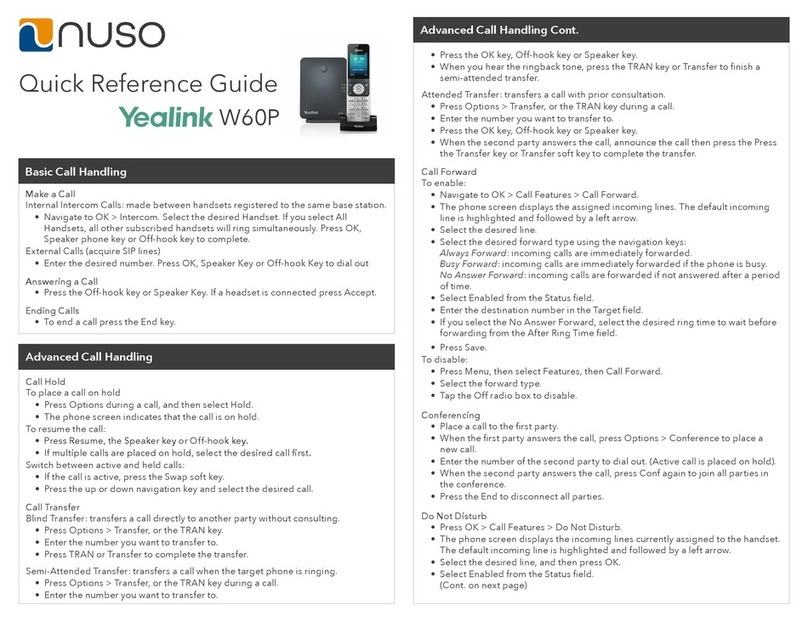 nuso

Quick Reference Guide

Yealink W60P

Basic Call Handling

Make a Call
Internal Intercom Calls: made between handsets registered to the same base station.
• Navigate to OK > Intercom. Select the desired Handset. If you select All Handsets, all other subscribed handsets will ring simultaneously. Press OK, Speaker phone key or Off-hook key to complete.
External Calls (acquire SIP lines)
• Enter the desired number. Press OK, Speaker Key or Off-hook Key to dial out

Answering a Call
• Press the Off-hook key or Speaker Key. If a headset is connected press Accept.

Ending Calls
• To end a call press the End key.

Advanced Call Handling

Call Hold
To place a call on hold
• Press Options during a call, and then select Hold.
• The phone screen indicates that the call is on hold.
To resume the call:
• Press Resume, the Speaker key or Off-hook key.
• If multiple calls are placed on hold, select the desired call first.
Switch between active and held calls:
• If the call is active, press the Swap soft key.
• Press the up or down navigation key and select the desired call.

Call Transfer
Blind Transfer: transfers a call directly to another party without consulting.
• Press Options > Transfer, or the TRAN key.
• Enter the number you want to transfer to.
• Press TRAN or Transfer to complete the transfer.

Semi-Attended Transfer: transfers a call when the target phone is ringing.
• Press Options > Transfer, or the TRAN key during a call.
• Enter the number you want to transfer to.

Advanced Call Handling Cont.

• Press the OK key, Off-hook key or Speaker key.
• When you hear the ringback tone, press the TRAN key or Transfer to finish a semi-attended transfer.

Attended Transfer: transfers a call with prior consultation.
• Press Options > Transfer, or the TRAN key during a call.
• Enter the number you want to transfer to.
• Press the OK key, Off-hook key or Speaker key.
• When the second party answers the call, announce the call then press the Press the Transfer key or Transfer soft key to complete the transfer.

Call Forward
To enable:
• Navigate to OK > Call Features > Call Forward.
• The phone screen displays the assigned incoming lines. The default incoming line is highlighted and followed by a left arrow.
• Select the desired line.
• Select the desired forward type using the navigation keys:
Always Forward: incoming calls are immediately forwarded.
Busy Forward: incoming calls are immediately forwarded if the phone is busy.
No Answer Forward: incoming calls are forwarded if not answered after a period of time.
• Select Enabled from the Status field.
• Enter the destination number in the Target field.
• If you select the No Answer Forward, select the desired ring time to wait before forwarding from the After Ring Time field.
• Press Save.
To disable:
• Press Menu, then select Features, then Call Forward.
• Select the forward type.
• Tap the Off radio box to disable.

Conferencing
• Place a call to the first party.
• When the first party answers the call, press Options > Conference to place a new call.
• Enter the number of the second party to dial out. (Active call is placed on hold).
• When the second party answers the call, press Conf again to join all parties in the conference.
• Press the End to disconnect all parties.

Do Not Disturb
• Press OK > Call Features > Do Not Disturb.
• The phone screen displays the incoming lines currently assigned to the handset. The default incoming line is highlighted and followed by a left arrow.
• Select the desired line, and then press OK.
• Select Enabled from the Status field.
(Cont. on next page)